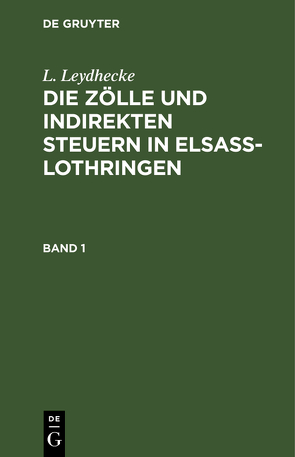 DE GRUYTER

L. Leydhecke

DIE ZÖLLE UND INDIREKTEN STEUERN IN ELSASS-LOTHRINGEN

BAND 1

DE
G